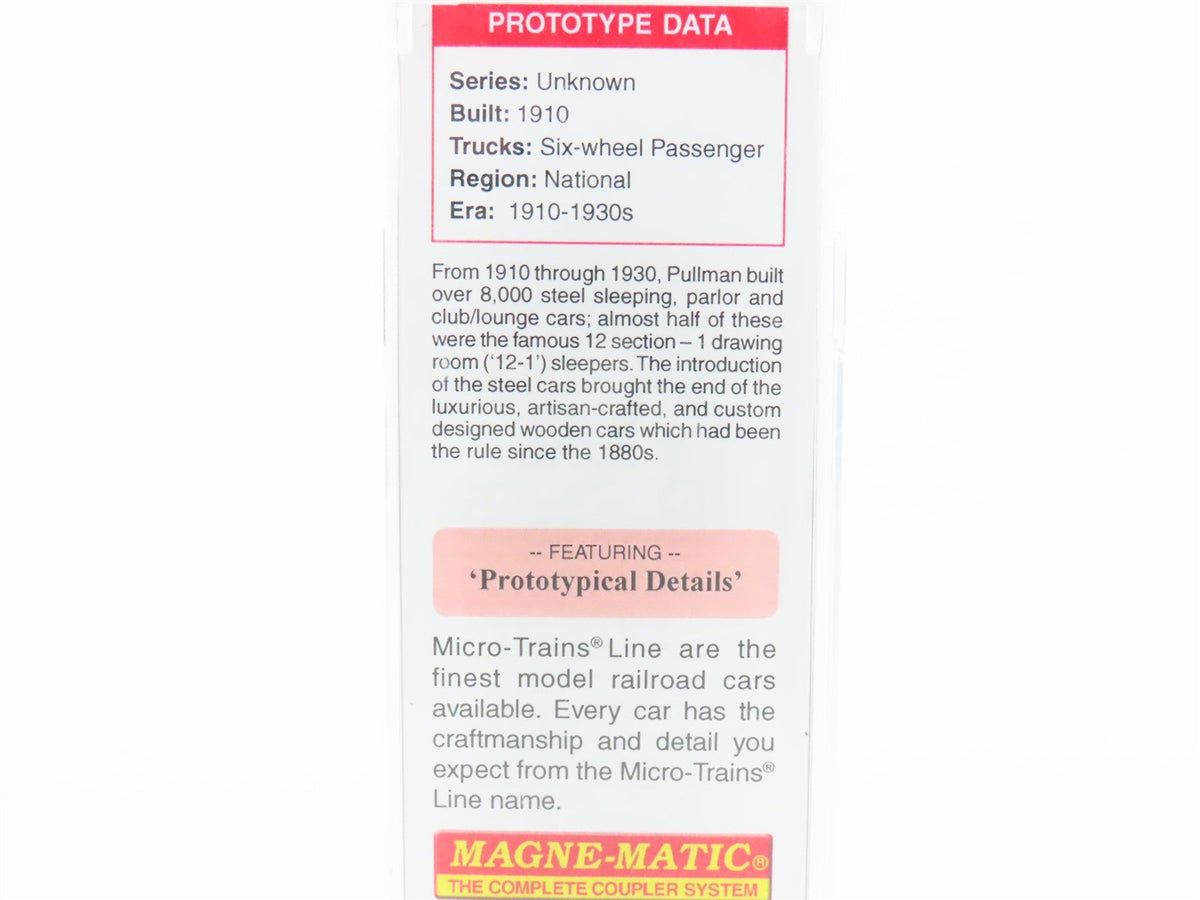 PROTOTYPE DATA

Series: Unknown
Built: 1910
Trucks: Six-wheel Passenger
Region: National
Era: 1910-1930s

From 1910 through 1930, Pullman built over 8,000 steel sleeping, parlor and club/lounge cars; almost half of these were the famous 12 section – 1 drawing room ('12-1') sleepers. The introduction of the steel cars brought the end of the luxurious, artisan-crafted, and custom designed wooden cars which had been the rule since the 1880s.

-- FEATURING --
'Prototypical Details'

Micro-Trains® Line are the finest model railroad cars available. Every car has the craftmanship and detail you expect from the Micro-Trains® Line name.

MAGNE-MATIC®
THE COMPLETE COUPLER SYSTEM